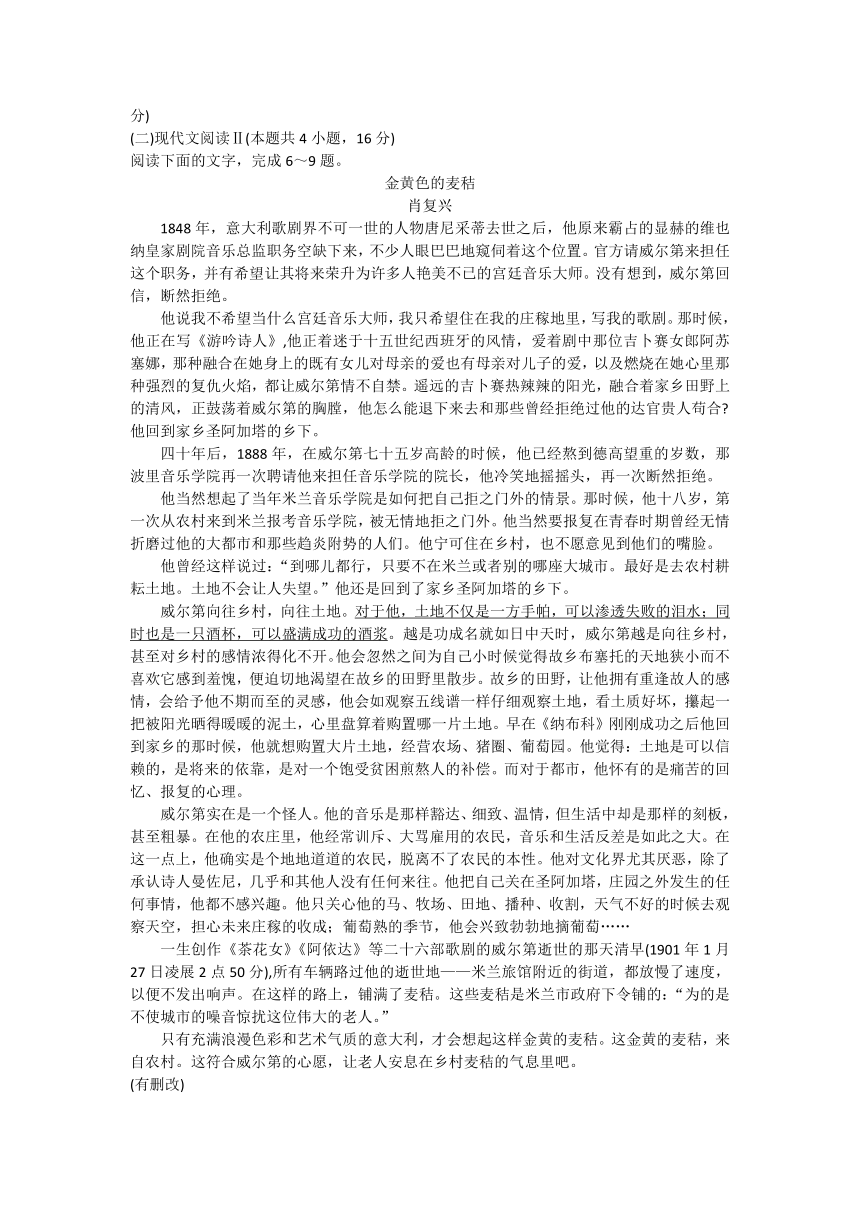 分)
(二)现代文阅读Ⅱ(本题共 4 小题，16 分)
阅读下面的文字，完成 6～9 题。

金黄色的麦秸
肖复兴

1848 年，意大利歌剧界不可一世的人物唐尼采蒂去世之后，他原来霸占的显赫的维也纳皇家剧院音乐总监职务空缺下来，不少人眼巴巴地窥伺着这个位置。官方请威尔第来担任这个职务，并有希望让其将来荣升为许多人艳羡不已的宫廷音乐大师。没有想到，威尔第回信，断然拒绝。

他说我不希望当什么宫廷音乐大师，我只希望住在我的庄稼地里，写我的歌剧。那时候，他正在写《游吟诗人》,他正着迷于十五世纪西班牙的风情，爱着剧中那位吉卜赛女郎阿苏塞娜，那种融合在她身上的既有女儿对母亲的爱也有母亲对儿子的爱，以及燃烧在她心里那种强烈的复仇火焰，都让威尔第情不自禁。遥远的吉卜赛热辣辣的阳光，融合着家乡田野上的清风，正鼓荡着威尔第的胸膛，他怎么能退下来去和那些曾经拒绝过他的达官贵人苟合?他回到家乡圣阿加塔的乡下。

四十年后，1888 年，在威尔第七十五岁高龄的时候，他已经熬到德高望重的岁数，那波里音乐学院再一次聘请他来担任音乐学院的院长，他冷笑地摇摇头，再一次断然拒绝。

他当然想起了当年米兰音乐学院是如何把自己拒之门外的情景。那时候，他十八岁，第一次从农村来到米兰报考音乐学院，被无情地拒之门外。他当然要报复在青春时期曾经无情折磨过他的大都市和那些趋炎附势的人们。他宁可住在乡村，也不愿意见到他们的嘴脸。

他曾经这样说过：“到哪儿都行，只要不在米兰或者别的哪座大城市。最好是去农村耕耘土地。土地不会让人失望。”他还是回到了家乡圣阿加塔的乡下。

威尔第向往乡村，向往土地。对于他，土地不仅是一方手帕，可以渗透失败的泪水；同时也是一只酒杯，可以盛满成功的酒浆。越是功成名就如日中天时，威尔第越是向往乡村，甚至对乡村的感情浓得化不开。他会忽然之间为自己小时候觉得故乡布塞托的天地狭小而不喜欢它感到羞愧，便迫切地渴望在故乡的田野里散步。故乡的田野，让他拥有重逢故人的感情，会给予他不期而至的灵感，他会如观察五线谱一样仔细观察土地，看土质好坏，攥起一把被阳光晒得暖暖的泥土，心里盘算着购置哪一片土地。早在《纳布科》刚刚成功之后他回到家乡的那时候，他就想购置大片土地，经营农场、猪圈、葡萄园。他觉得：土地是可以信赖的，是将来的依靠，是对一个饱受贫困煎熬人的补偿。而对于都市，他怀有的是痛苦的回忆、报复的心理。

威尔第实在是一个怪人。他的音乐是那样豁达、细致、温情，但生活中却是那样的刻板，甚至粗暴。在他的农庄里，他经常训斥、大骂雇用的农民，音乐和生活反差是如此之大。在这一点上，他确实是个地地道道的农民，脱离不了农民的本性。他对文化界尤其厌恶，除了承认诗人曼佐尼，几乎和其他人没有任何来往。他把自己关在圣阿加塔，庄园之外发生的任何事情，他都不感兴趣。他只关心他的马、牧场、田地、播种、收割，天气不好的时候去观察天空，担心未来庄稼的收成；葡萄熟的季节，他会兴致勃勃地摘葡萄……

一生创作《茶花女》《阿依达》等二十六部歌剧的威尔第逝世的那天清早(1901 年 1 月 27 日凌晨 2 点 50 分),所有车辆路过他的逝世地——米兰旅馆附近的街道，都放慢了速度，以便不发出响声。在这样的路上，铺满了麦秸。这些麦秸是米兰市政府下令铺的：“为的是不使城市的噪音惊扰这位伟大的老人。”

只有充满浪漫色彩和艺术气质的意大利，才会想起这样金黄的麦秸。这金黄的麦秸，来自农村。这符合威尔第的心愿，让老人安息在乡村麦秸的气息里吧。
(有删改)